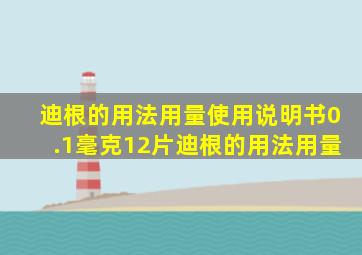 迪根的用法用量使用说明书0.1毫克12片迪根的用法用量